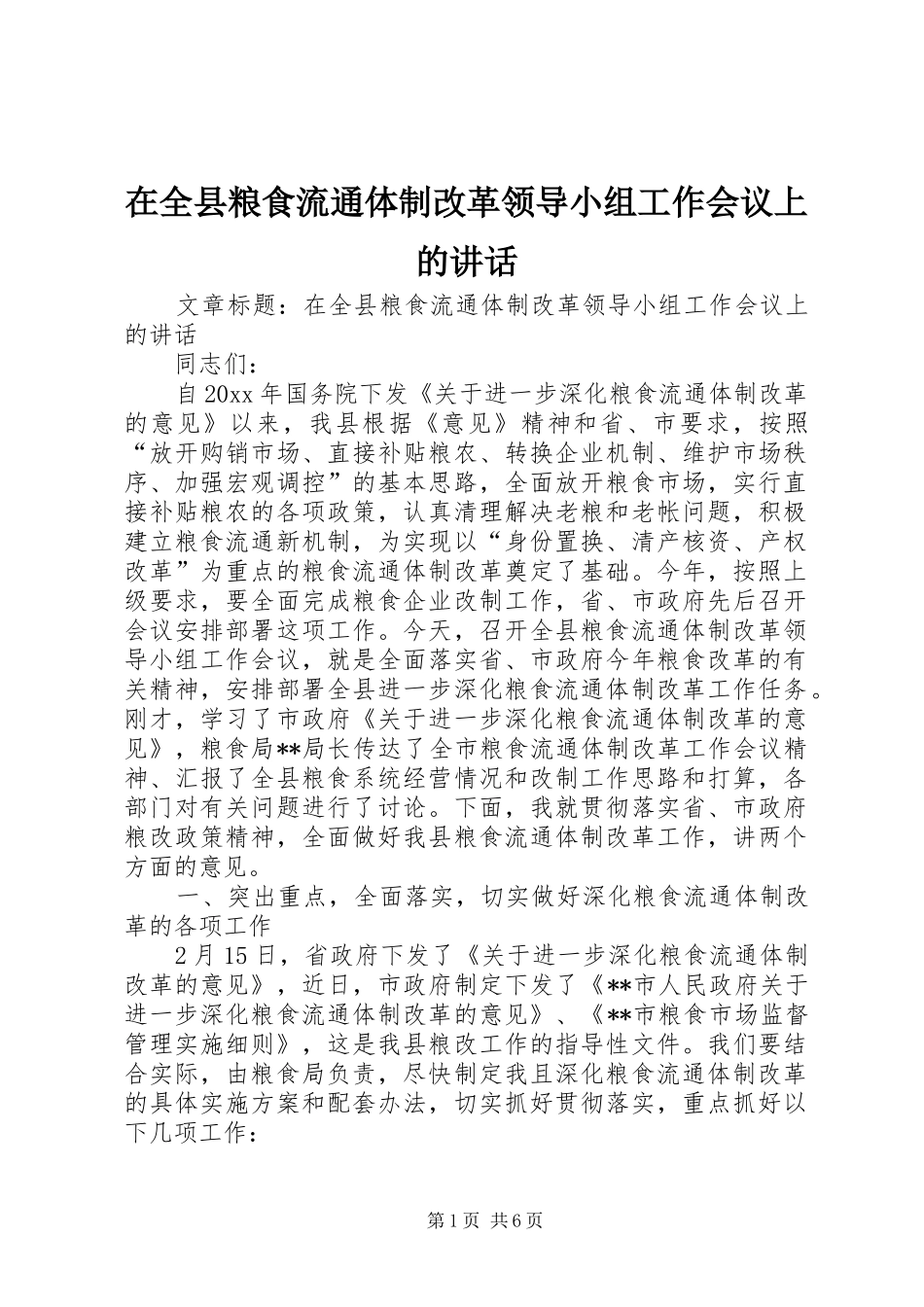 在全县粮食流通体制改革领导小组工作会议上的讲话

文章标题：在全县粮食流通体制改革领导小组工作会议上的讲话

同志们：

自20xx年国务院下发《关于进一步深化粮食流通体制改革的意见》以来，我县根据《意见》精神和省、市要求，按照“放开购销市场、直接补贴粮农、转换企业机制、维护市场秩序、加强宏观调控”的基本思路，全面放开粮食市场，实行直接补贴粮农的各项政策，认真清理解决老粮和老帐问题，积极建立粮食流通新机制，为实现以“身份置换、清产核资、产权改革”为重点的粮食流通体制改革奠定了基础。今年，按照上级要求，要全面完成粮食企业改制工作，省、市政府先后召开会议安排部署这项工作。今天，召开全县粮食流通体制改革领导小组工作会议，就是全面落实省、市政府今年粮食改革的有关精神，安排部署全县进一步深化粮食流通体制改革工作任务。刚才，学习了市政府《关于进一步深化粮食流通体制改革的意见》，粮食局**局长传达了全市粮食流通体制改革工作会议精神、汇报了全县粮食系统经营情况和改制工作思路和打算，各部门对有关问题进行了讨论。下面，我就贯彻落实省、市政府粮改政策精神，全面做好我县粮食流通体制改革工作，讲两个方面的意见。

一、突出重点，全面落实，切实做好深化粮食流通体制改革的各项工作

2月15日，省政府下发了《关于进一步深化粮食流通体制改革的意见》，近日，市政府制定下发了《**市人民政府关于进一步深化粮食流通体制改革的意见》、《**市粮食市场监督管理实施细则》，这是我县粮改工作的指导性文件。我们要结合实际，由粮食局负责，尽快制定我且深化粮食流通体制改革的具体实施方案和配套办法，切实抓好贯彻落实，重点抓好以下几项工作：

第1页 共6页